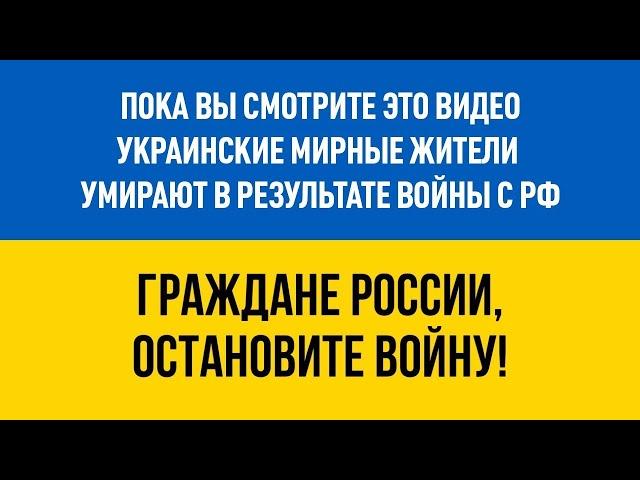 ПОКА ВЫ СМОТРИТЕ ЭТО ВИДЕО УКРАИНСКИЕ МИРНЫЕ ЖИТЕЛИ УМИРАЮТ В РЕЗУЛЬТАТЕ ВОЙНЫ С РФ

ГРАЖДАНЕ РОССИИ, ОСТАНОВИТЕ ВОЙНУ!